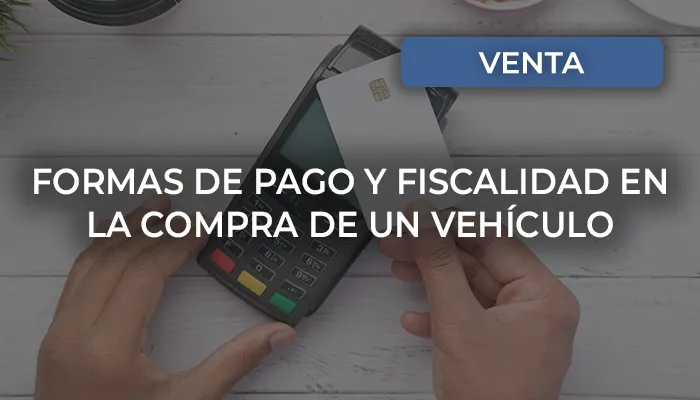 VENTA

FORMAS DE PAGO Y FISCALIDAD EN LA COMPRA DE UN VEHÍCULO